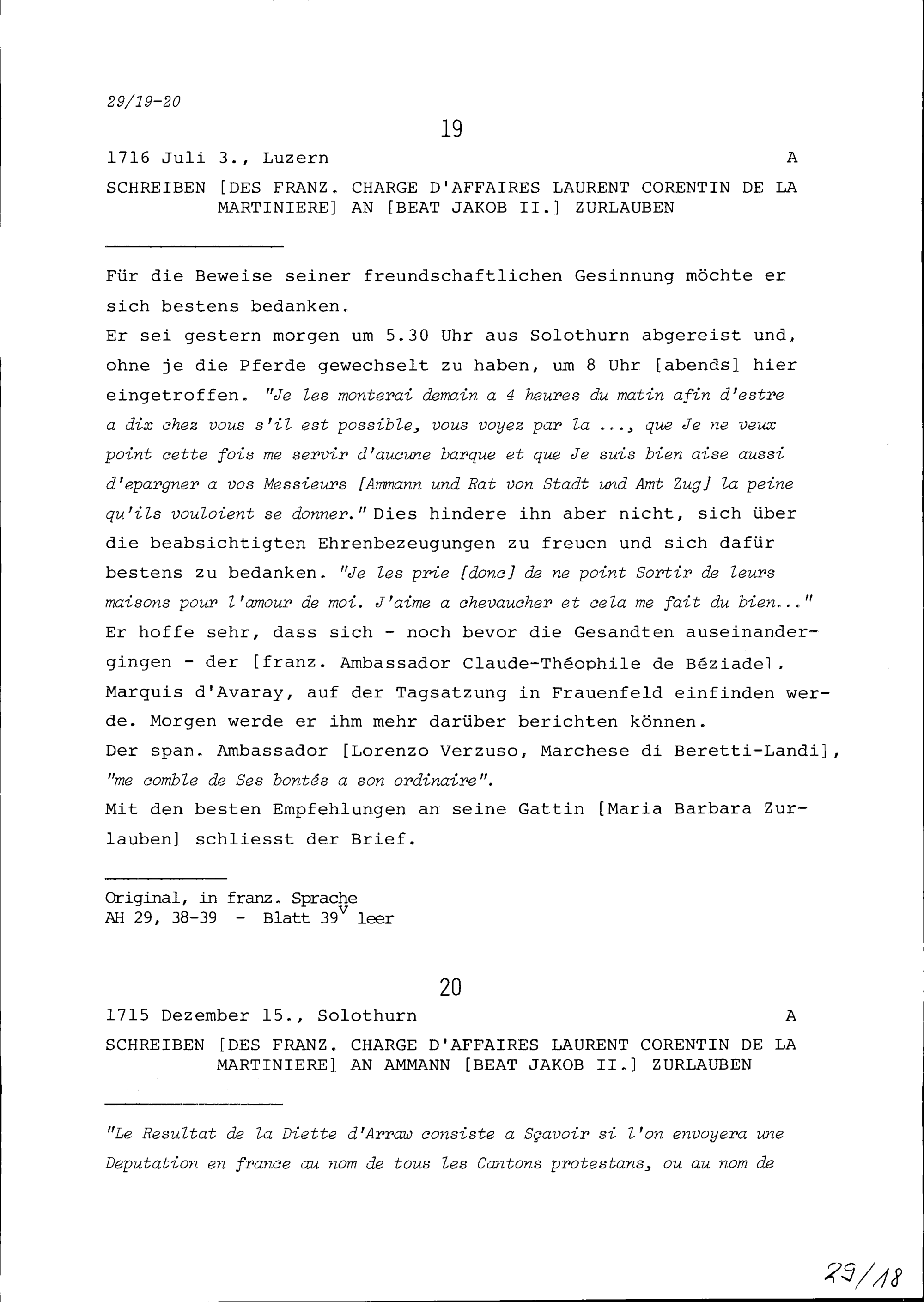 29/19-20

19

1716 Juli 3., Luzern A

SCHREIBEN [DES FRANZ. CHARGE D'AFFAIRES LAURENT CORENTIN DE LA MARTINIERE] AN [BEAT JAKOB II.] ZURLAUBEN

Für die Beweise seiner freundschaftlichen Gesinnung möchte er sich bestens bedanken.
Er sei gestern morgen um 5.30 Uhr aus Solothurn abgereist und, ohne je die Pferde gewechselt zu haben, um 8 Uhr [abends] hier eingetroffen. "Je les monterai demain a 4 heures du matin afin d'estre a dix chez vous s'il est possible, vous voyez par la ..., que Je ne veux point cette fois me servir d'aucune barque et que Je suis bien aise aussi d'epargner a vos Messieurs [Ammann und Rat von Stadt und Amt Zug] la peine qu'ils vouloient se donner." Dies hindere ihn aber nicht, sich über die beabsichtigten Ehrenbezeugungen zu freuen und sich dafür bestens zu bedanken. "Je les prie [donc] de ne point Sortir de leurs maisons pour l'amour de moi. J'aime a chevaucher et cela me fait du bien..."
Er hoffe sehr, dass sich - noch bevor die Gesandten auseinandergingen - der [franz. Ambassador Claude-Théophile de Béziade], Marquis d'Avaray, auf der Tagsatzung in Frauenfeld einfinden werde. Morgen werde er ihm mehr darüber berichten können.
Der span. Ambassador [Lorenzo Verzuso, Marchese di Beretti-Landi], "me comble de Ses bontés a son ordinaire".
Mit den besten Empfehlungen an seine Gattin [Maria Barbara Zurlauben] schliesst der Brief.

Original, in franz. Sprache
AH 29, 38-39 - Blatt $39^v$ leer

20

1715 Dezember 15., Solothurn A

SCHREIBEN [DES FRANZ. CHARGE D'AFFAIRES LAURENT CORENTIN DE LA MARTINIERE] AN AMMANN [BEAT JAKOB II.] ZURLAUBEN

"Le Resultat de la Diette d'Arraw consiste a Sçavoir si l'on envoyera une Deputation en france au nom de tous les Cantons protestans, ou au nom de

29/18